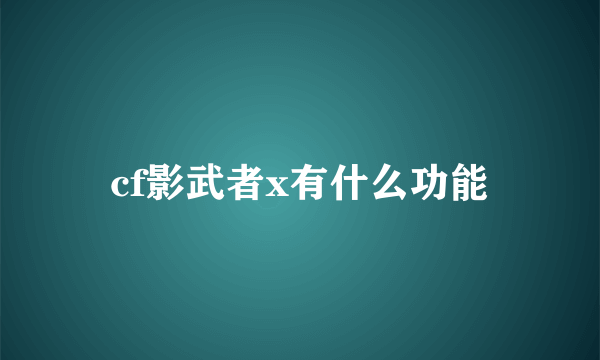 cf影武者x有什么功能